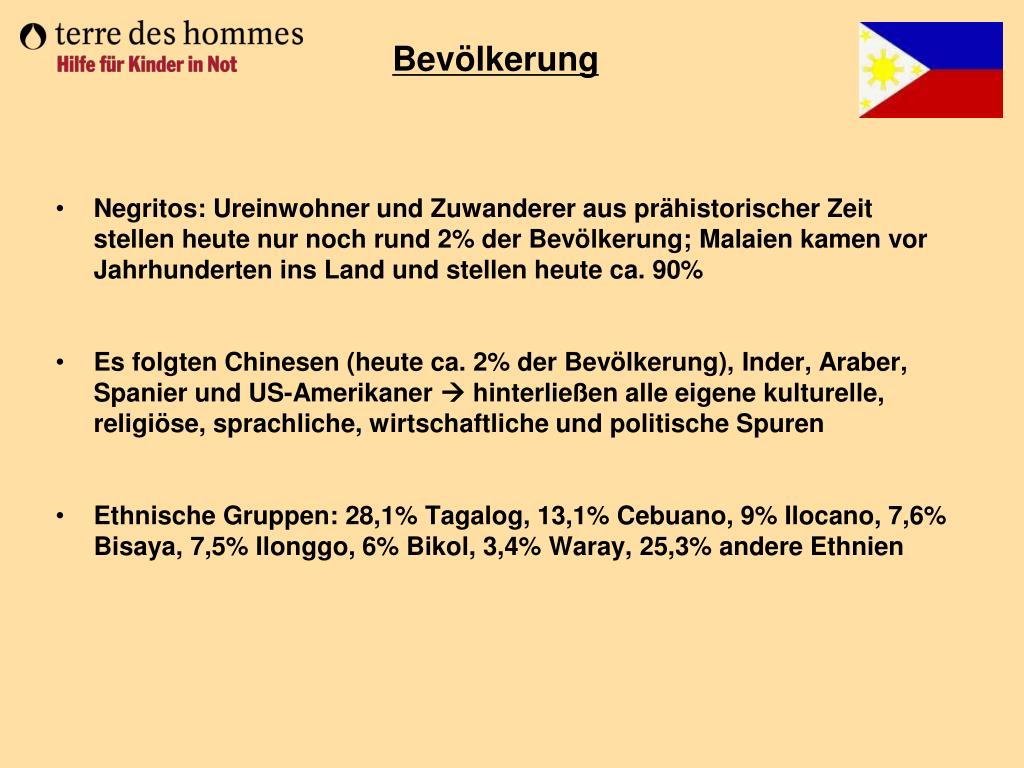 terre des hommes
Hilfe für Kinder in Not

Bevölkerung

• Negritos: Ureinwohner und Zuwanderer aus prähistorischer Zeit stellen heute nur noch rund 2% der Bevölkerung; Malaien kamen vor Jahrhunderten ins Land und stellen heute ca. 90%

• Es folgten Chinesen (heute ca. 2% der Bevölkerung), Inder, Araber, Spanier und US-Amerikaner → hinterließen alle eigene kulturelle, religiöse, sprachliche, wirtschaftliche und politische Spuren

• Ethnische Gruppen: 28,1% Tagalog, 13,1% Cebuano, 9% Ilocano, 7,6% Bisaya, 7,5% Ilonggo, 6% Bikol, 3,4% Waray, 25,3% andere Ethnien